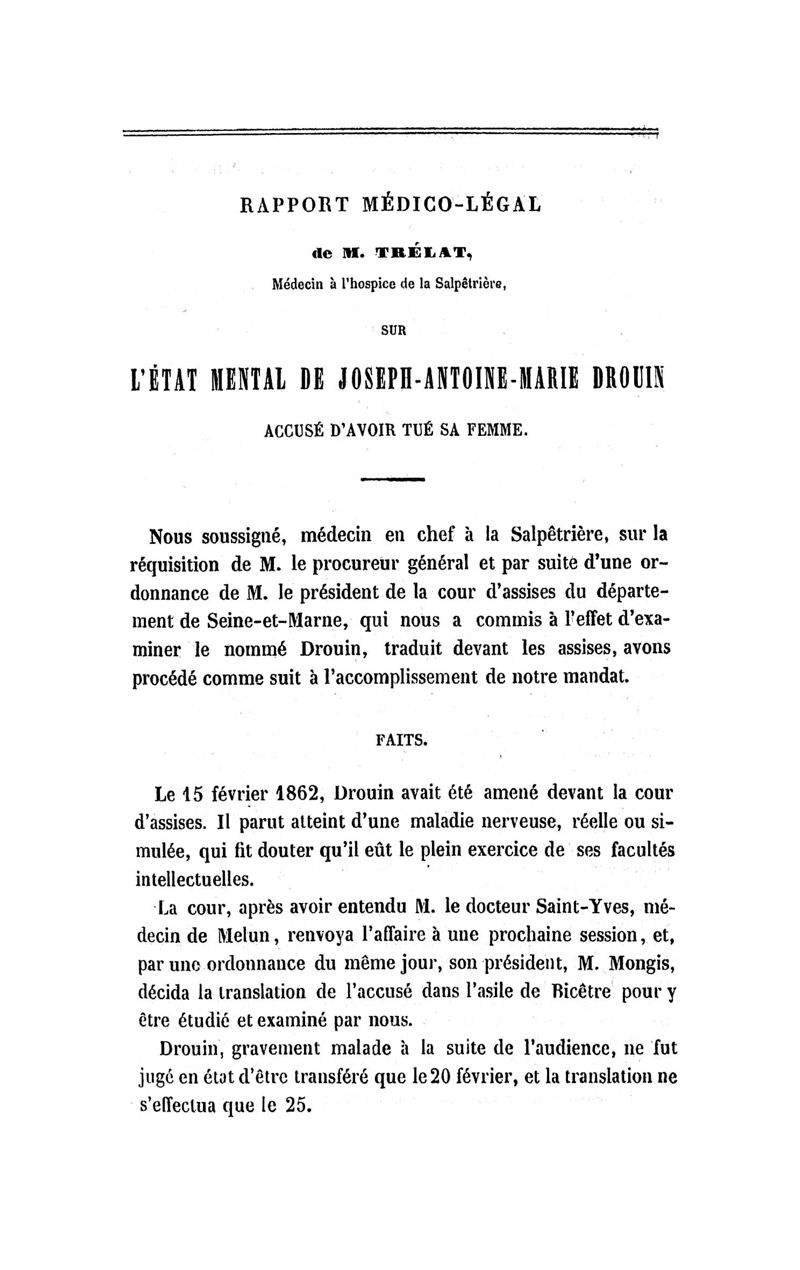 RAPPORT MÉDICO-LÉGAL

de M. TRÉLAT,

Médecin à l'hospice de la Salpêtrière,

SUR

L'ÉTAT MENTAL DE JOSEPH-ANTOINE-MARIE DROUIN

ACCUSÉ D'AVOIR TUÉ SA FEMME.

Nous soussigné, médecin en chef à la Salpêtrière, sur la réquisition de M. le procureur général et par suite d'une ordonnance de M. le président de la cour d'assises du département de Seine-et-Marne, qui nous a commis à l'effet d'examiner le nommé Drouin, traduit devant les assises, avons procédé comme suit à l'accomplissement de notre mandat.

FAITS.

Le 15 février 1862, Drouin avait été amené devant la cour d'assises. Il parut atteint d'une maladie nerveuse, réelle ou simulée, qui fit douter qu'il eût le plein exercice de ses facultés intellectuelles.

La cour, après avoir entendu M. le docteur Saint-Yves, médecin de Melun, renvoya l'affaire à une prochaine session, et, par une ordonnance du même jour, son président, M. Mongis, décida la translation de l'accusé dans l'asile de Bicêtre pour y être étudié et examiné par nous.

Drouin, gravement malade à la suite de l'audience, ne fut jugé en état d'être transféré que le 20 février, et la translation ne s'effectua que le 25.